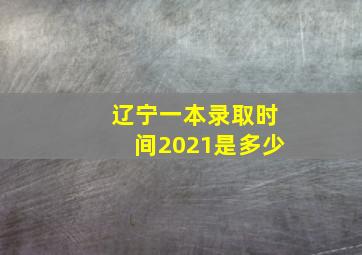 辽宁一本录取时间2021是多少